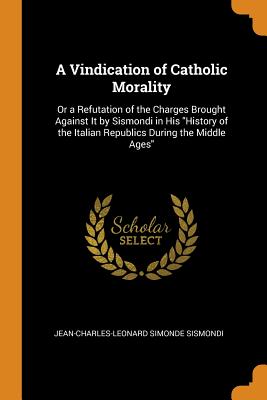 A Vindication of Catholic Morality

Or a Refutation of the Charges Brought Against It by Sismondi in His "History of the Italian Republics During the Middle Ages"

Scholar SELECT

JEAN-CHARLES-LEONARD SIMONDE SISMONDI